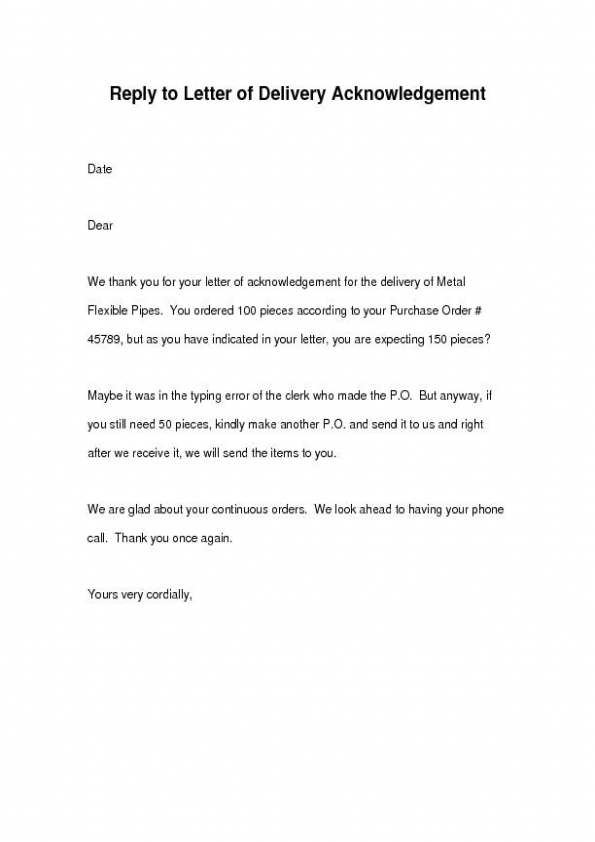 Reply to Letter of Delivery Acknowledgement

Date

Dear

We thank you for your letter of acknowledgement for the delivery of Metal Flexible Pipes. You ordered 100 pieces according to your Purchase Order # 45789, but as you have indicated in your letter, you are expecting 150 pieces?

Maybe it was in the typing error of the clerk who made the P.O. But anyway, if you still need 50 pieces, kindly make another P.O. and send it to us and right after we receive it, we will send the items to you.

We are glad about your continuous orders. We look ahead to having your phone call. Thank you once again.

Yours very cordially,